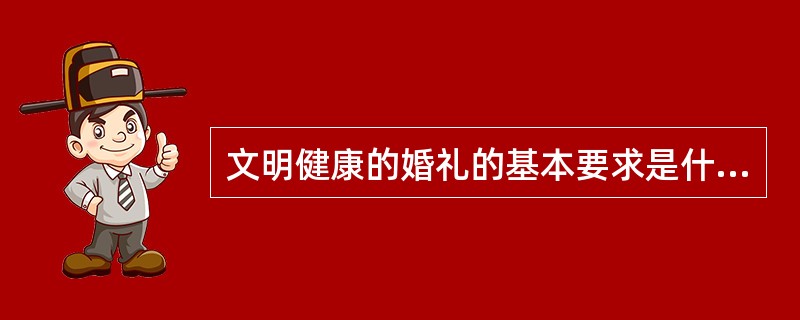 文明健康的婚礼的基本要求是什...